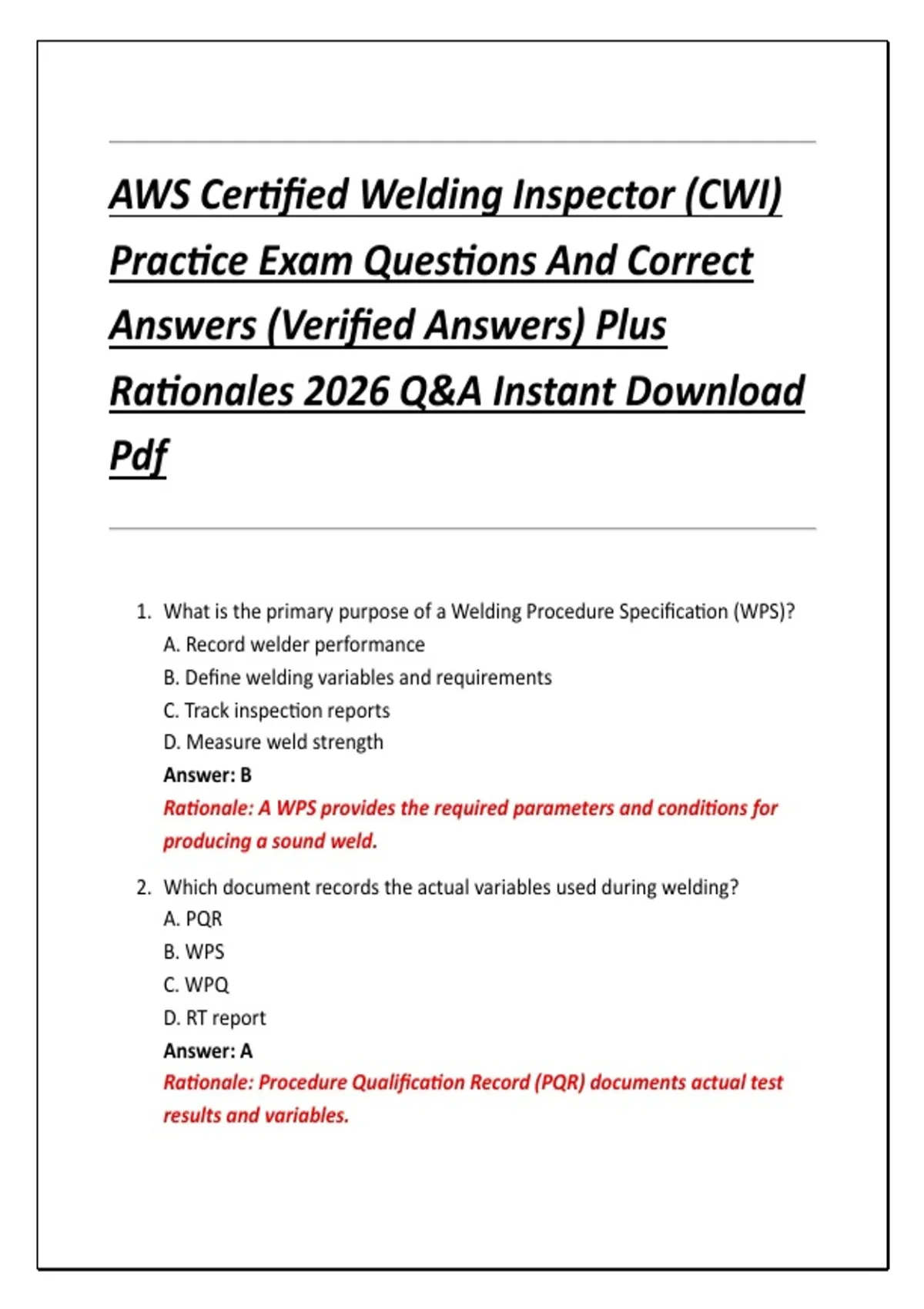 AWS Certified Welding Inspector (CWI) Practice Exam Questions And Correct Answers (Verified Answers) Plus Rationales 2026 Q&A Instant Download Pdf

1. What is the primary purpose of a Welding Procedure Specification (WPS)?
A. Record welder performance
B. Define welding variables and requirements
C. Track inspection reports
D. Measure weld strength
Answer: B
Rationale: A WPS provides the required parameters and conditions for producing a sound weld.

2. Which document records the actual variables used during welding?
A. PQR
B. WPS
C. WPQ
D. RT report
Answer: A
Rationale: Procedure Qualification Record (PQR) documents actual test results and variables.